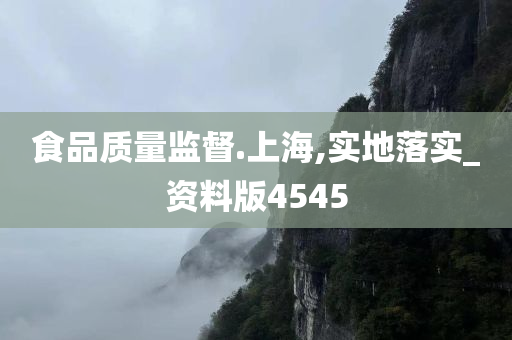 食品质量监督.上海,实地落实_资料版4545